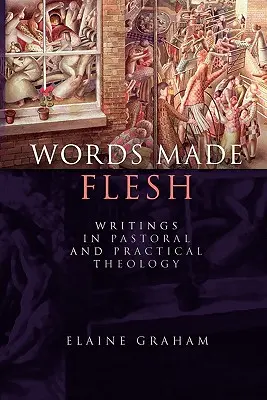 WORDS MADE FLESH

WRITINGS IN PASTORAL AND PRACTICAL THEOLOGY

ELAINE GRAHAM